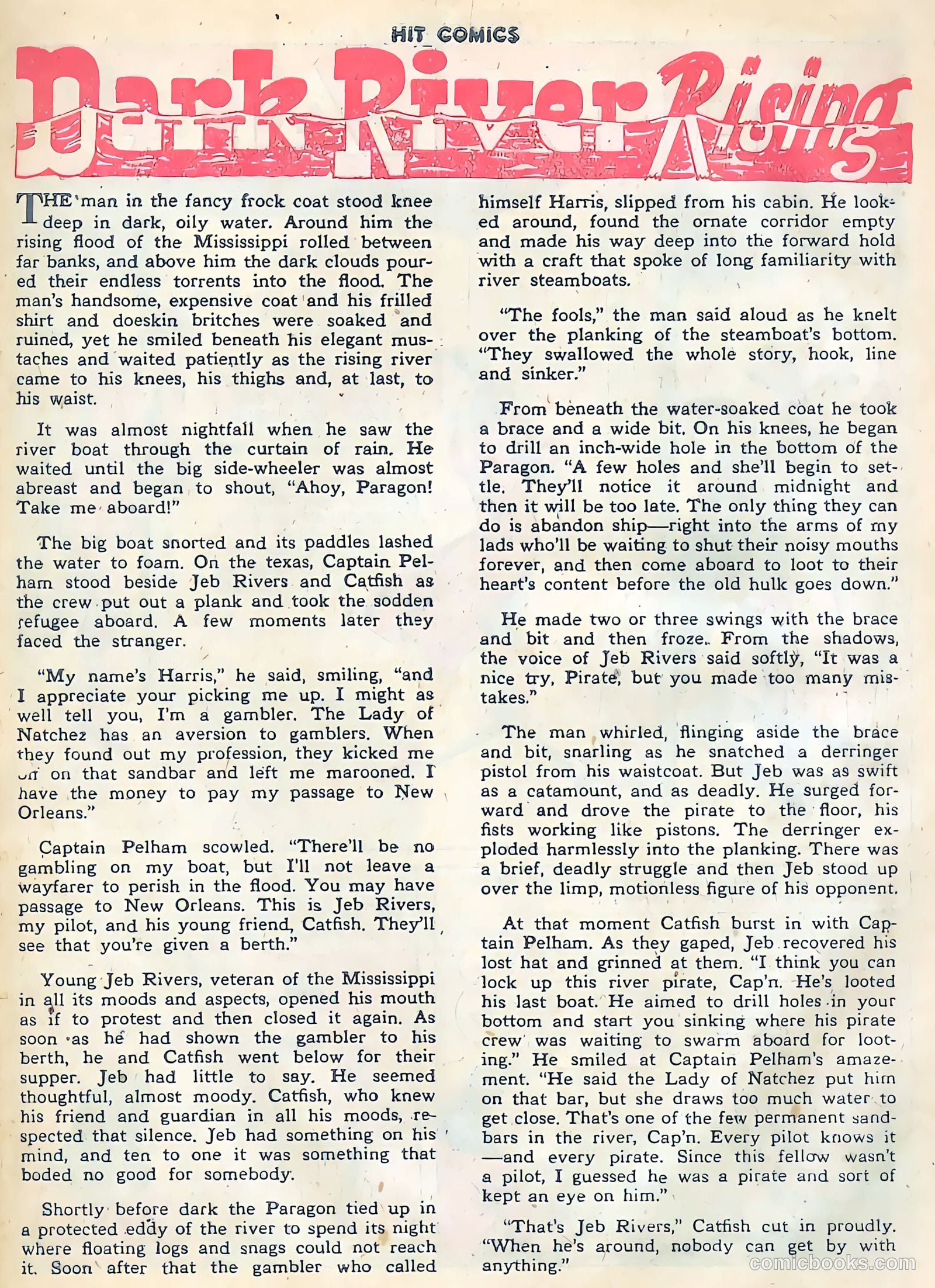 HIT COMICS

Dark River Rising

THE man in the fancy frock coat stood knee deep in dark, oily water. Around him the rising flood of the Mississippi rolled between far banks, and above him the dark clouds poured their endless torrents into the flood. The man's handsome, expensive coat and his frilled shirt and doeskin britches were soaked and ruined, yet he smiled beneath his elegant mustaches and waited patiently as the rising river came to his knees, his thighs and, at last, to his waist.

It was almost nightfall when he saw the river boat through the curtain of rain. He waited until the big side-wheeler was almost abreast and began to shout, "Ahoy, Paragon! Take me aboard!"

The big boat snorted and its paddles lashed the water to foam. On the texas, Captain Pelham stood beside Jeb Rivers and Catfish as the crew put out a plank and took the sodden refugee aboard. A few moments later they faced the stranger.

"My name's Harris," he said, smiling, "and I appreciate your picking me up. I might as well tell you, I'm a gambler. The Lady of Natchez has an aversion to gamblers. When they found out my profession, they kicked me off on that sandbar and left me marooned. I have the money to pay my passage to New Orleans."

Captain Pelham scowled. "There'll be no gambling on my boat, but I'll not leave a wayfarer to perish in the flood. You may have passage to New Orleans. This is Jeb Rivers, my pilot, and his young friend, Catfish. They'll see that you're given a berth."

Young Jeb Rivers, veteran of the Mississippi in all its moods and aspects, opened his mouth as if to protest and then closed it again. As soon as he had shown the gambler to his berth, he and Catfish went below for their supper. Jeb had little to say. He seemed thoughtful, almost moody. Catfish, who knew his friend and guardian in all his moods, respected that silence. Jeb had something on his mind, and ten to one it was something that boded no good for somebody.

Shortly before dark the Paragon tied up in a protected eddy of the river to spend its night where floating logs and snags could not reach it. Soon after that the gambler who called himself Harris, slipped from his cabin. He looked around, found the ornate corridor empty and made his way deep into the forward hold with a craft that spoke of long familiarity with river steamboats.

"The fools," the man said aloud as he knelt over the planking of the steamboat's bottom. "They swallowed the whole story, hook, line and sinker."

From beneath the water-soaked coat he took a brace and a wide bit. On his knees, he began to drill an inch-wide hole in the bottom of the Paragon. "A few holes and she'll begin to settle. They'll notice it around midnight and then it will be too late. The only thing they can do is abandon ship—right into the arms of my lads who'll be waiting to shut their noisy mouths forever, and then come aboard to loot to their heart's content before the old hulk goes down."

He made two or three swings with the brace and bit and then froze. From the shadows, the voice of Jeb Rivers said softly, "It was a nice try, Pirate, but you made too many mistakes."

The man whirled, flinging aside the brace and bit, snarling as he snatched a derringer pistol from his waistcoat. But Jeb was as swift as a catamount, and as deadly. He surged forward and drove the pirate to the floor, his fists working like pistons. The derringer exploded harmlessly into the planking. There was a brief, deadly struggle and then Jeb stood up over the limp, motionless figure of his opponent.

At that moment Catfish burst in with Captain Pelham. As they gaped, Jeb recovered his lost hat and grinned at them. "I think you can lock up this river pirate, Cap'n. He's looted his last boat. He aimed to drill holes in your bottom and start you sinking where his pirate crew was waiting to swarm aboard for looting." He smiled at Captain Pelham's amazement. "He said the Lady of Natchez put him on that bar, but she draws too much water to get close. That's one of the few permanent sandbars in the river, Cap'n. Every pilot knows it —and every pirate. Since this fellow wasn't a pilot, I guessed he was a pirate and sort of kept an eye on him."

"That's Jeb Rivers," Catfish cut in proudly. "When he's around, nobody can get by with anything."

comicbooks.com